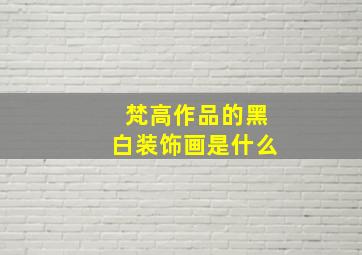 梵高作品的黑白装饰画是什么